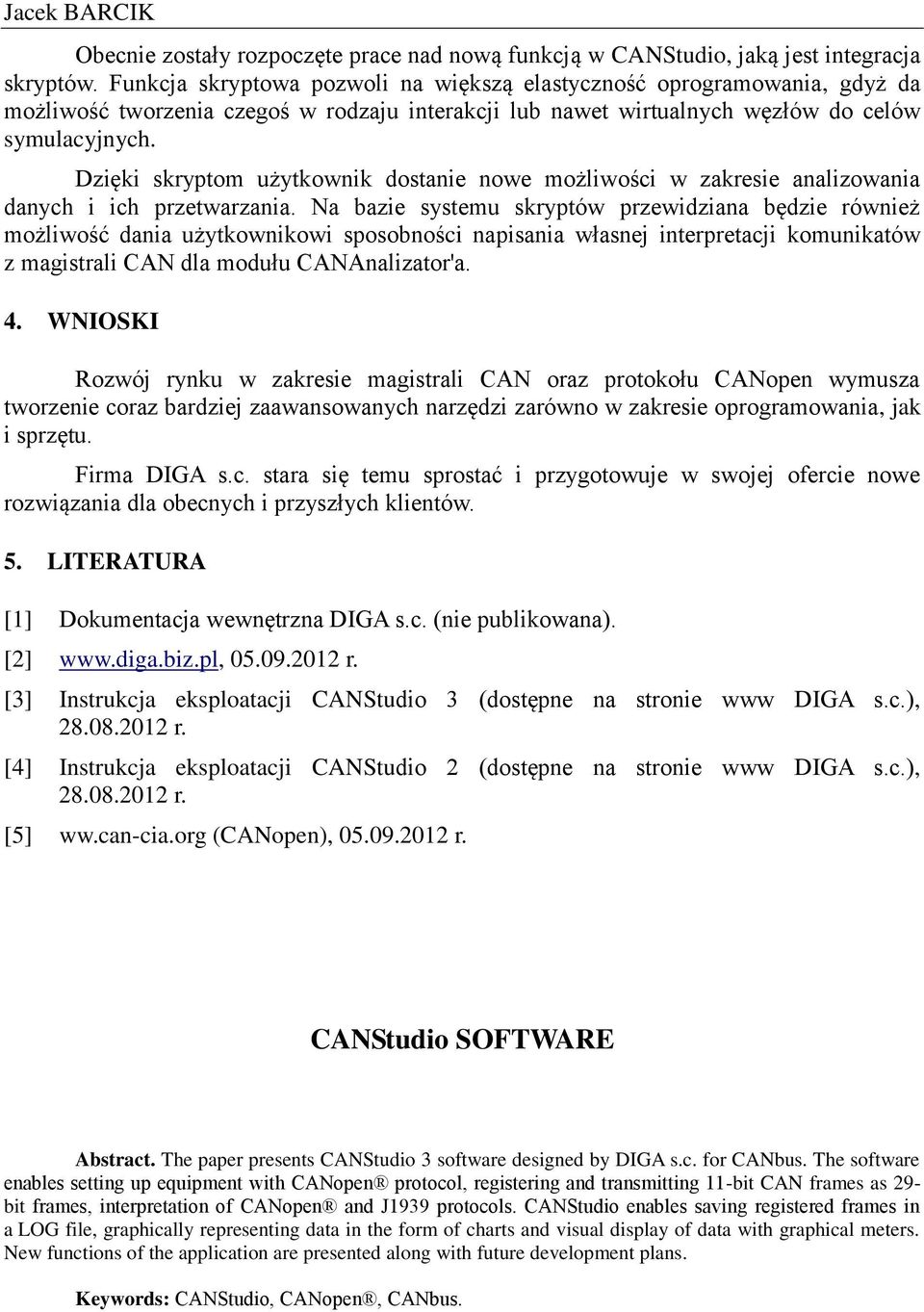 Jacek BARCIK

Obecnie zostały rozpoczęte prace nad nową funkcją w CANStudio, jaką jest integracja skryptów. Funkcja skryptowa pozwoli na większą elastyczność oprogramowania, gdyż da możliwość tworzenia czegoś w rodzaju interakcji lub nawet wirtualnych węzłów do celów symulacyjnych.

Dzięki skryptom użytkownik dostanie nowe możliwości w zakresie analizowania danych i ich przetwarzania. Na bazie systemu skryptów przewidziana będzie również możliwość dania użytkownikowi sposobności napisania własnej interpretacji komunikatów z magistrali CAN dla modułu CANAnalizator'a.

4. WNIOSKI

Rozwój rynku w zakresie magistrali CAN oraz protokołu CANopen wymusza tworzenie coraz bardziej zaawansowanych narzędzi zarówno w zakresie oprogramowania, jak i sprzętu.

Firma DIGA s.c. stara się temu sprostać i przygotowuje w swojej ofercie nowe rozwiązania dla obecnych i przyszłych klientów.

5. LITERATURA

[1] Dokumentacja wewnętrzna DIGA s.c. (nie publikowana).
[2] www.diga.biz.pl, 05.09.2012 r.
[3] Instrukcja eksploatacji CANStudio 3 (dostępne na stronie www DIGA s.c.), 28.08.2012 r.
[4] Instrukcja eksploatacji CANStudio 2 (dostępne na stronie www DIGA s.c.), 28.08.2012 r.
[5] ww.can-cia.org (CANopen), 05.09.2012 r.

CANStudio SOFTWARE

Abstract. The paper presents CANStudio 3 software designed by DIGA s.c. for CANbus. The software enables setting up equipment with CANopen® protocol, registering and transmitting 11-bit CAN frames as 29-bit frames, interpretation of CANopen® and J1939 protocols. CANStudio enables saving registered frames in a LOG file, graphically representing data in the form of charts and visual display of data with graphical meters. New functions of the application are presented along with future development plans.

Keywords: CANStudio, CANopen®, CANbus.